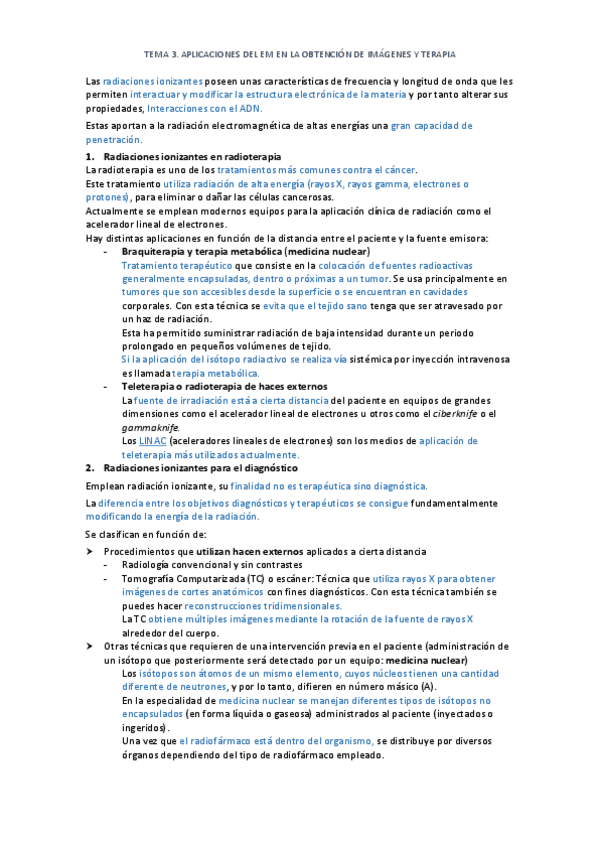 TEMA 3. APLICACIONES DEL EM EN LA OBTENCIÓN DE IMÁGENES Y TERAPIA

Las radiaciones ionizantes poseen unas características de frecuencia y longitud de onda que les permiten interactuar y modificar la estructura electrónica de la materia y por tanto alterar sus propiedades, Interacciones con el ADN.

Estas aportan a la radiación electromagnética de altas energías una gran capacidad de penetración.

1. Radiaciones ionizantes en radioterapia

La radioterapia es uno de los tratamientos más comunes contra el cáncer.
Este tratamiento utiliza radiación de alta energía (rayos X, rayos gamma, electrones o protones), para eliminar o dañar las células cancerosas.
Actualmente se emplean modernos equipos para la aplicación clínica de radiación como el acelerador lineal de electrones.
Hay distintas aplicaciones en función de la distancia entre el paciente y la fuente emisora:

- Braquiterapia y terapia metabólica (medicina nuclear)
Tratamiento terapéutico que consiste en la colocación de fuentes radioactivas generalmente encapsuladas, dentro o próximas a un tumor. Se usa principalmente en tumores que son accesibles desde la superficie o se encuentran en cavidades corporales. Con esta técnica se evita que el tejido sano tenga que ser atravesado por un haz de radiación.
Esta ha permitido suministrar radiación de baja intensidad durante un periodo prolongado en pequeños volúmenes de tejido.
Si la aplicación del isótopo radiactivo se realiza vía sistémica por inyección intravenosa es llamada terapia metabólica.

- Teleterapia o radioterapia de haces externos
La fuente de irradiación está a cierta distancia del paciente en equipos de grandes dimensiones como el acelerador lineal de electrones u otros como el ciberknife o el gammaknife.
Los LINAC (aceleradores lineales de electrones) son los medios de aplicación de teleterapia más utilizados actualmente.

2. Radiaciones ionizantes para el diagnóstico

Emplean radiación ionizante, su finalidad no es terapéutica sino diagnóstica.

La diferencia entre los objetivos diagnósticos y terapéuticos se consigue fundamentalmente modificando la energía de la radiación.

Se clasifican en función de:

➤ Procedimientos que utilizan hacen externos aplicados a cierta distancia
- Radiología convencional y sin contrastes
- Tomografía Computarizada (TC) o escáner: Técnica que utiliza rayos X para obtener imágenes de cortes anatómicos con fines diagnósticos. Con esta técnica también se puedes hacer reconstrucciones tridimensionales.
La TC obtiene múltiples imágenes mediante la rotación de la fuente de rayos X alrededor del cuerpo.

➤ Otras técnicas que requieren de una intervención previa en el paciente (administración de un isótopo que posteriormente será detectado por un equipo: medicina nuclear)
Los isótopos son átomos de un mismo elemento, cuyos núcleos tienen una cantidad diferente de neutrones, y por lo tanto, difieren en número másico (A).
En la especialidad de medicina nuclear se manejan diferentes tipos de isótopos no encapsulados (en forma líquida o gaseosa) administrados al paciente (inyectados o ingeridos).
Una vez que el radiofármaco está dentro del organismo, se distribuye por diversos órganos dependiendo del tipo de radiofármaco empleado.